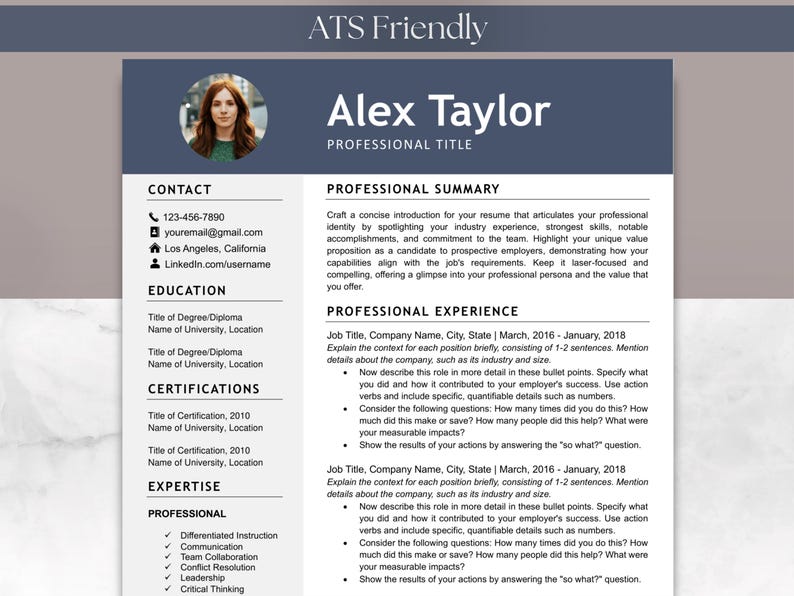 ATS Friendly

Alex Taylor
PROFESSIONAL TITLE

CONTACT

123-456-7890
youremail@gmail.com
Los Angeles, California
LinkedIn.com/username

EDUCATION

Title of Degree/Diploma
Name of University, Location

Title of Degree/Diploma
Name of University, Location

CERTIFICATIONS

Title of Certification, 2010
Name of University, Location

Title of Certification, 2010
Name of University, Location

EXPERTISE

PROFESSIONAL

✓ Differentiated Instruction
✓ Communication
✓ Team Collaboration
✓ Conflict Resolution
✓ Leadership
✓ Critical Thinking

PROFESSIONAL SUMMARY

Craft a concise introduction for your resume that articulates your professional identity by spotlighting your industry experience, strongest skills, notable accomplishments, and commitment to the team. Highlight your unique value proposition as a candidate to prospective employers, demonstrating how your capabilities align with the job's requirements. Keep it laser-focused and compelling, offering a glimpse into your professional persona and the value that you offer.

PROFESSIONAL EXPERIENCE

Job Title, Company Name, City, State | March, 2016 - January, 2018
Explain the context for each position briefly, consisting of 1-2 sentences. Mention details about the company, such as its industry and size.
• Now describe this role in more detail in these bullet points. Specify what you did and how it contributed to your employer's success. Use action verbs and include specific, quantifiable details such as numbers.
• Consider the following questions: How many times did you do this? How much did this make or save? How many people did this help? What were your measurable impacts?
• Show the results of your actions by answering the "so what?" question.

Job Title, Company Name, City, State | March, 2016 - January, 2018
Explain the context for each position briefly, consisting of 1-2 sentences. Mention details about the company, such as its industry and size.
• Now describe this role in more detail in these bullet points. Specify what you did and how it contributed to your employer's success. Use action verbs and include specific, quantifiable details such as numbers.
• Consider the following questions: How many times did you do this? How much did this make or save? How many people did this help? What were your measurable impacts?
• Show the results of your actions by answering the "so what?" question.